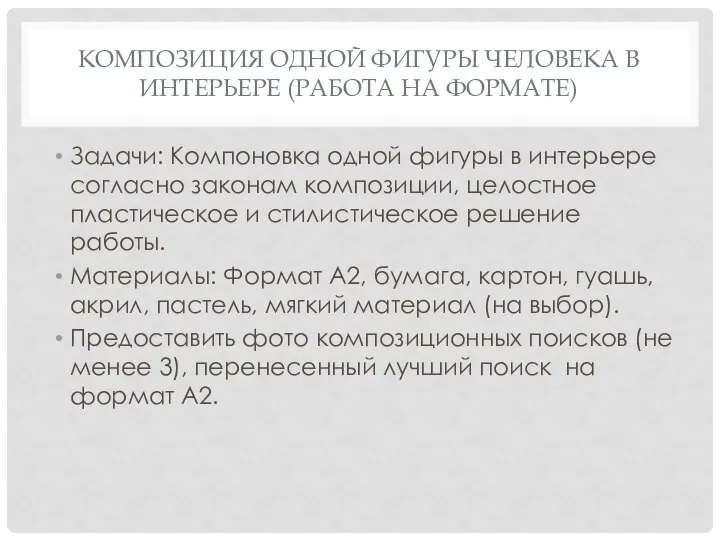 КОМПОЗИЦИЯ ОДНОЙ ФИГУРЫ ЧЕЛОВЕКА В ИНТЕРЬЕРЕ (РАБОТА НА ФОРМАТЕ)

• Задачи: Компоновка одной фигуры в интерьере согласно законам композиции, целостное пластическое и стилистическое решение работы.

• Материалы: Формат А2, бумага, картон, гуашь, акрил, пастель, мягкий материал (на выбор).

• Предоставить фото композиционных поисков (не менее 3), перенесенный лучший поиск на формат А2.